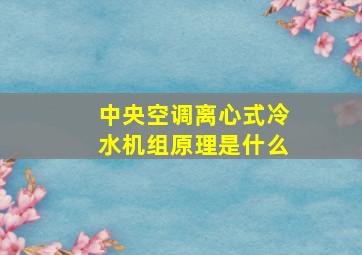 中央空调离心式冷水机组原理是什么